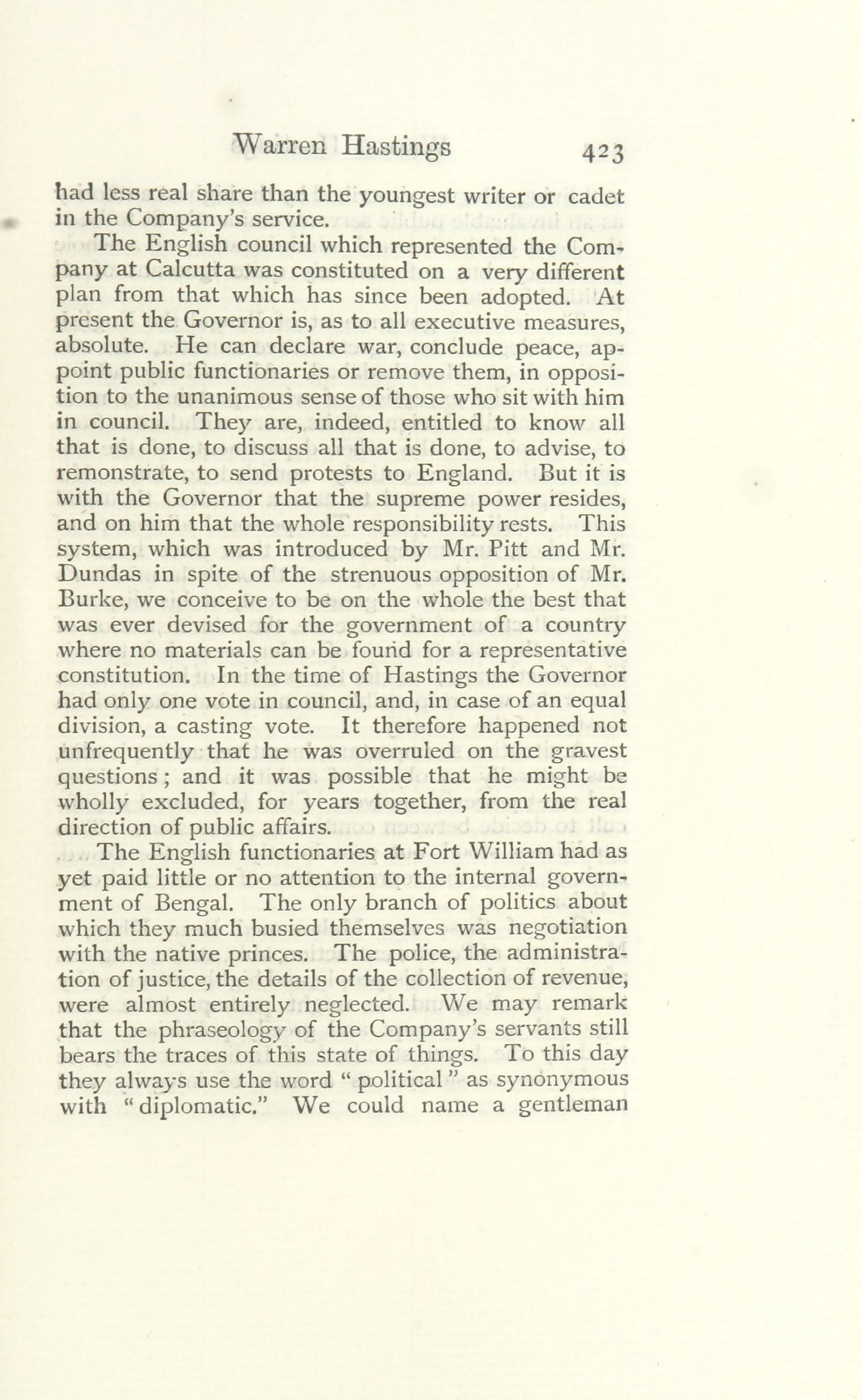 Warren Hastings 423

had less real share than the youngest writer or cadet in the Company's service.

The English council which represented the Company at Calcutta was constituted on a very different plan from that which has since been adopted. At present the Governor is, as to all executive measures, absolute. He can declare war, conclude peace, appoint public functionaries or remove them, in opposition to the unanimous sense of those who sit with him in council. They are, indeed, entitled to know all that is done, to discuss all that is done, to advise, to remonstrate, to send protests to England. But it is with the Governor that the supreme power resides, and on him that the whole responsibility rests. This system, which was introduced by Mr. Pitt and Mr. Dundas in spite of the strenuous opposition of Mr. Burke, we conceive to be on the whole the best that was ever devised for the government of a country where no materials can be found for a representative constitution. In the time of Hastings the Governor had only one vote in council, and, in case of an equal division, a casting vote. It therefore happened not unfrequently that he was overruled on the gravest questions; and it was possible that he might be wholly excluded, for years together, from the real direction of public affairs.

The English functionaries at Fort William had as yet paid little or no attention to the internal government of Bengal. The only branch of politics about which they much busied themselves was negotiation with the native princes. The police, the administration of justice, the details of the collection of revenue, were almost entirely neglected. We may remark that the phraseology of the Company's servants still bears the traces of this state of things. To this day they always use the word "political" as synonymous with "diplomatic." We could name a gentleman